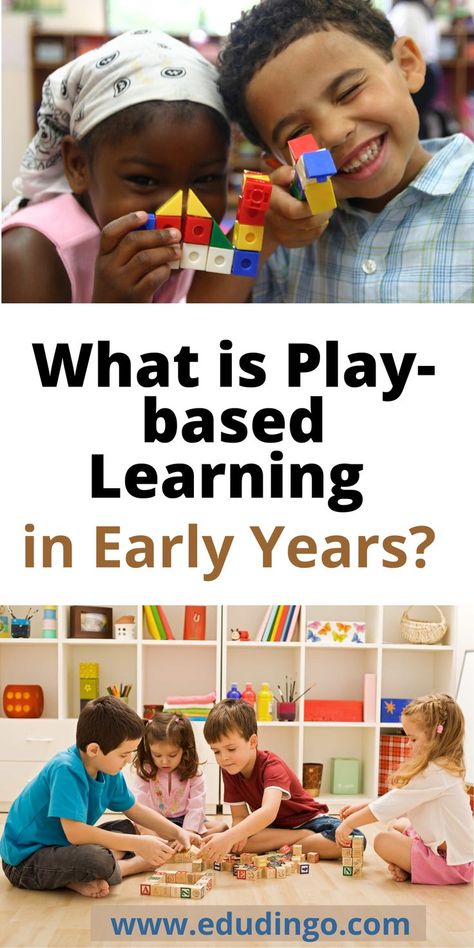 What is Play-based Learning in Early Years?

www.edudingo.com